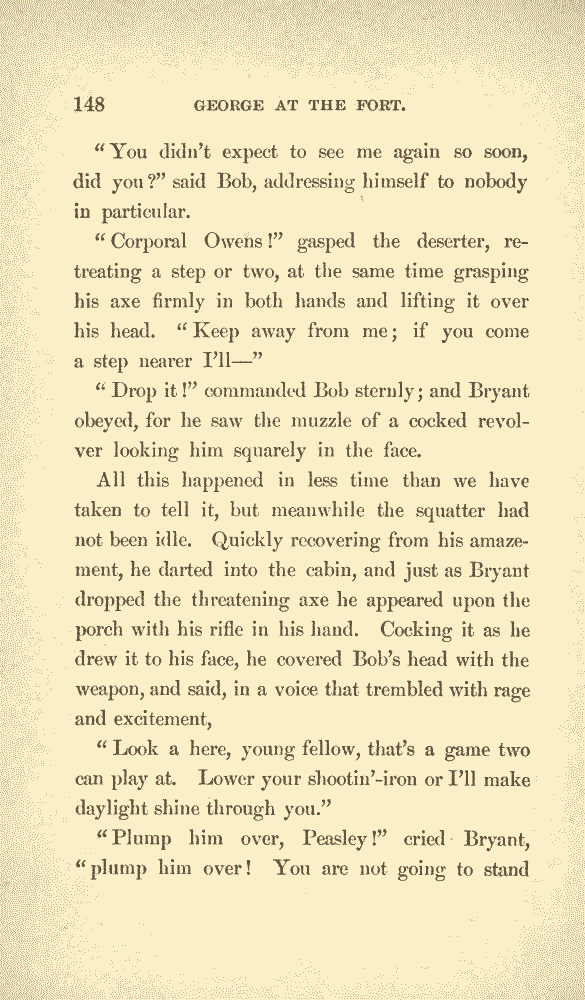 148 GEORGE AT THE FORT.

"You didn't expect to see me again so soon, did you?" said Bob, addressing himself to nobody in particular.

"Corporal Owens!" gasped the deserter, retreating a step or two, at the same time grasping his axe firmly in both hands and lifting it over his head. "Keep away from me; if you come a step nearer I'll—"

"Drop it!" commanded Bob sternly; and Bryant obeyed, for he saw the muzzle of a cocked revolver looking him squarely in the face.

All this happened in less time than we have taken to tell it, but meanwhile the squatter had not been idle. Quickly recovering from his amazement, he darted into the cabin, and just as Bryant dropped the threatening axe he appeared upon the porch with his rifle in his hand. Cocking it as he drew it to his face, he covered Bob's head with the weapon, and said, in a voice that trembled with rage and excitement,

"Look a here, young fellow, that's a game two can play at. Lower your shootin'-iron or I'll make daylight shine through you."

"Plump him over, Peasley!" cried Bryant, "plump him over! You are not going to stand